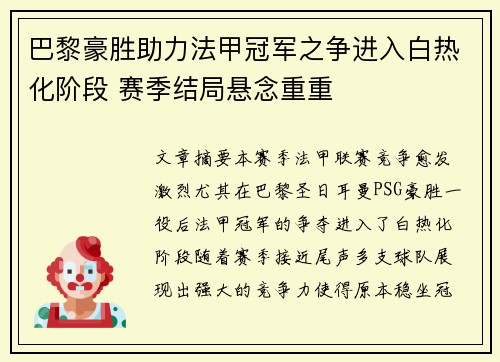 巴黎豪胜助力法甲冠军之争进入白热化阶段 赛季结局悬念重重

文章摘要本赛季法甲联赛竞争愈发激烈尤其在巴黎圣日耳曼PSG豪胜一役后法甲冠军的争夺进入了白热化阶段随着赛季接近尾声多支球队展现出强大的竞争力使得原本稳坐冠